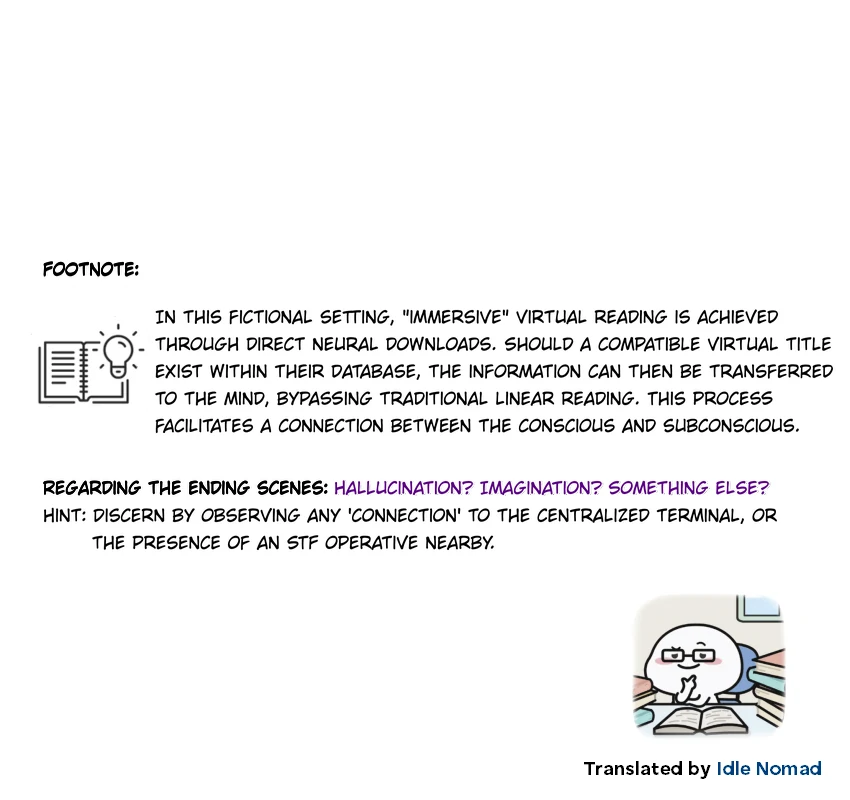 FOOTNOTE:

IN THIS FICTIONAL SETTING, "IMMERSIVE" VIRTUAL READING IS ACHIEVED THROUGH DIRECT NEURAL DOWNLOADS. SHOULD A COMPATIBLE VIRTUAL TITLE EXIST WITHIN THEIR DATABASE, THE INFORMATION CAN THEN BE TRANSFERRED TO THE MIND, BYPASSING TRADITIONAL LINEAR READING. THIS PROCESS FACILITATES A CONNECTION BETWEEN THE CONSCIOUS AND SUBCONSCIOUS.

REGARDING THE ENDING SCENES: HALLUCINATION? IMAGINATION? SOMETHING ELSE?
HINT: DISCERN BY OBSERVING ANY 'CONNECTION' TO THE CENTRALIZED TERMINAL, OR THE PRESENCE OF AN STF OPERATIVE NEARBY.

Translated by Idle Nomad